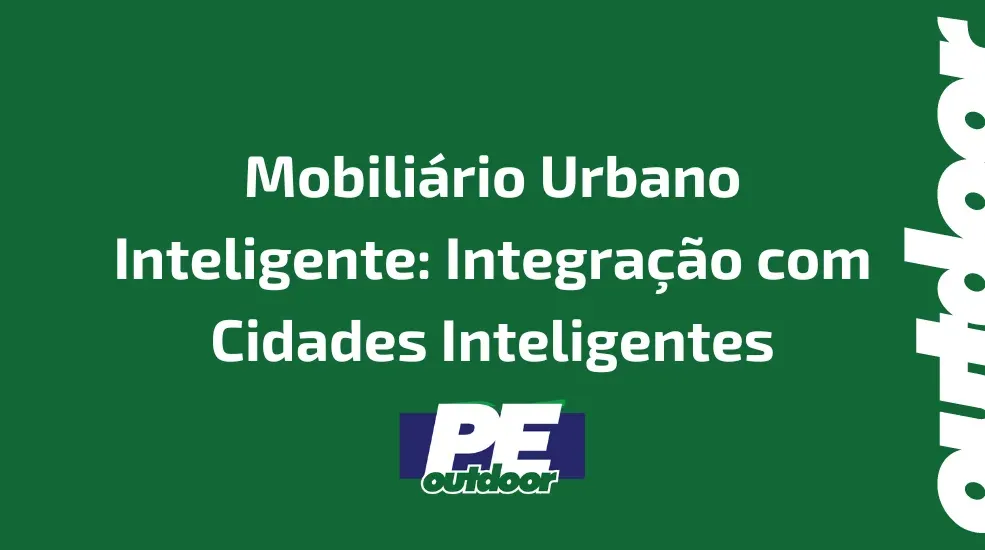 Mobiliário Urbano Inteligente: Integração com Cidades Inteligentes

PE
outdoor

outdoor